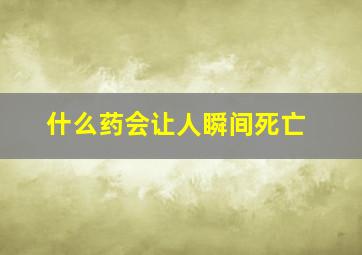 什么药会让人瞬间死亡